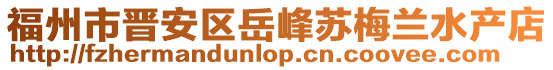 福州市晋安区岳峰苏梅兰水产店
http://fzhermandunlop.cn.coovee.com